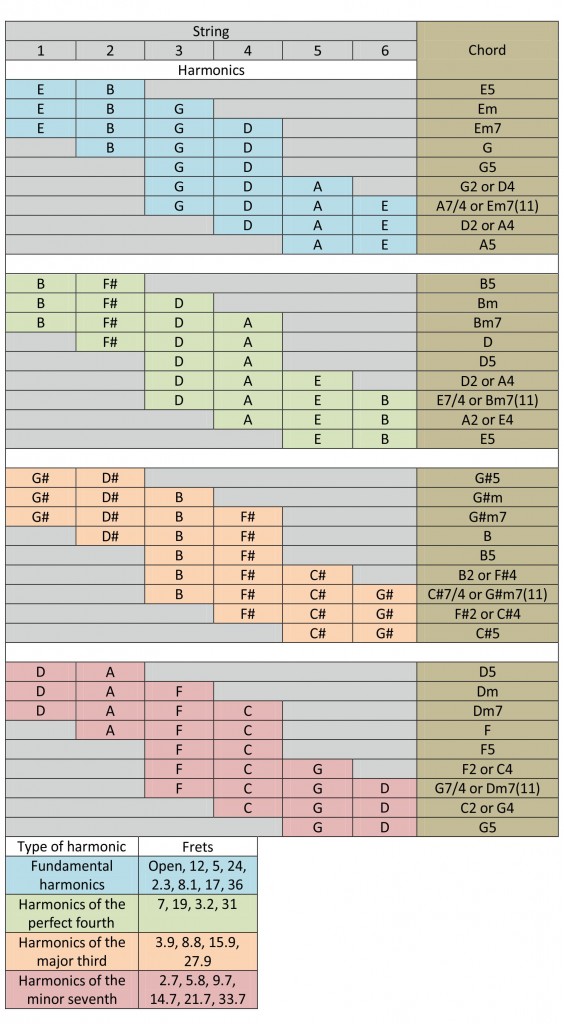 | String | | | | | | Chord |
|---|---|---|---|---|---|---|
| 1 | 2 | 3 | 4 | 5 | 6 | |
| Harmonics | | | | | | |
| E | B | | | | | E5 |
| E | B | G | | | | Em |
| E | B | G | D | | | Em7 |
| | B | G | D | | | G |
| | | G | D | | | G5 |
| | | G | D | A | | G2 or D4 |
| | | G | D | A | E | A7/4 or Em7(11) |
| | | | D | A | E | D2 or A4 |
| | | | | A | E | A5 |
| | | | | | | |
| B | F# | | | | | B5 |
| B | F# | D | | | | Bm |
| B | F# | D | A | | | Bm7 |
| | F# | D | A | | | D |
| | | D | A | | | D5 |
| | | D | A | E | | D2 or A4 |
| | | D | A | E | B | E7/4 or Bm7(11) |
| | | | A | E | B | A2 or E4 |
| | | | | E | B | E5 |
| | | | | | | |
| G# | D# | | | | | G#5 |
| G# | D# | B | | | | G#m |
| G# | D# | B | F# | | | G#m7 |
| | D# | B | F# | | | B |
| | | B | F# | | | B5 |
| | | B | F# | C# | | B2 or F#4 |
| | | B | F# | C# | G# | C#7/4 or G#m7(11) |
| | | | F# | C# | G# | F#2 or C#4 |
| | | | | C# | G# | C#5 |
| | | | | | | |
| D | A | | | | | D5 |
| D | A | F | | | | Dm |
| D | A | F | C | | | Dm7 |
| | A | F | C | | | F |
| | | F | C | | | F5 |
| | | F | C | G | | F2 or C4 |
| | | F | C | G | D | G7/4 or Dm7(11) |
| | | | C | G | D | C2 or G4 |
| | | | | G | D | G5 |

| Type of harmonic | Frets |
|---|---|
| Fundamental harmonics | Open, 12, 5, 24, 2.3, 8.1, 17, 36 |
| Harmonics of the perfect fourth | 7, 19, 3.2, 31 |
| Harmonics of the major third | 3.9, 8.8, 15.9, 27.9 |
| Harmonics of the minor seventh | 2.7, 5.8, 9.7, 14.7, 21.7, 33.7 |